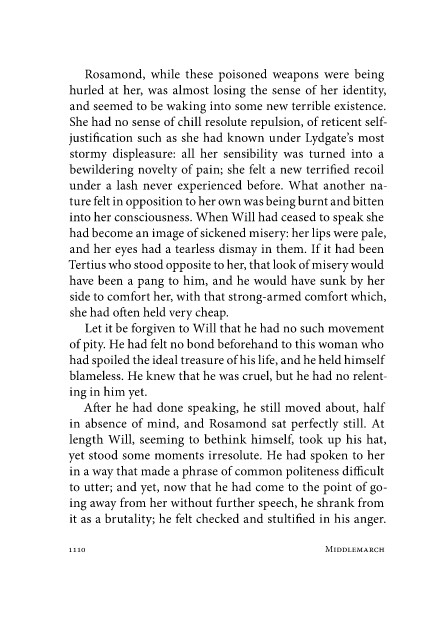 Rosamond, while these poisoned weapons were being hurled at her, was almost losing the sense of her identity, and seemed to be waking into some new terrible existence. She had no sense of chill resolute repulsion, of reticent self-justification such as she had known under Lydgate's most stormy displeasure: all her sensibility was turned into a bewildering novelty of pain; she felt a new terrified recoil under a lash never experienced before. What another nature felt in opposition to her own was being burnt and bitten into her consciousness. When Will had ceased to speak she had become an image of sickened misery: her lips were pale, and her eyes had a tearless dismay in them. If it had been Tertius who stood opposite to her, that look of misery would have been a pang to him, and he would have sunk by her side to comfort her, with that strong-armed comfort which, she had often held very cheap.

Let it be forgiven to Will that he had no such movement of pity. He had felt no bond beforehand to this woman who had spoiled the ideal treasure of his life, and he held himself blameless. He knew that he was cruel, but he had no relenting in him yet.

After he had done speaking, he still moved about, half in absence of mind, and Rosamond sat perfectly still. At length Will, seeming to bethink himself, took up his hat, yet stood some moments irresolute. He had spoken to her in a way that made a phrase of common politeness difficult to utter; and yet, now that he had come to the point of going away from her without further speech, he shrank from it as a brutality; he felt checked and stultified in his anger.

1110 MIDDLEMARCH